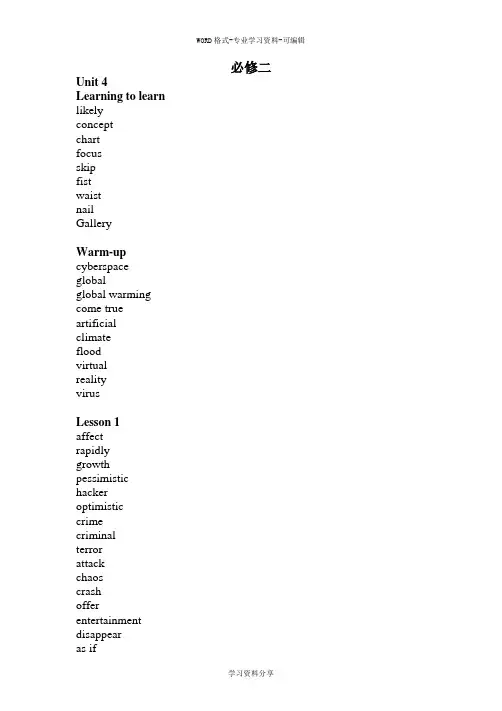 WORD格式-专业学习资料-可编辑

必修二

Unit 4
Learning to learn
likely
concept
chart
focus
skip
fist
waist
nail
Gallery

Warm-up
cyberspace
global
global warming
come true
artificial
climate
flood
virtual
reality
virus

Lesson 1
affect
rapidly
growth
pessimistic
hacker
optimistic
crime
criminal
terror
attack
chaos
crash
offer
entertainment
disappear
as if

学习资料分享